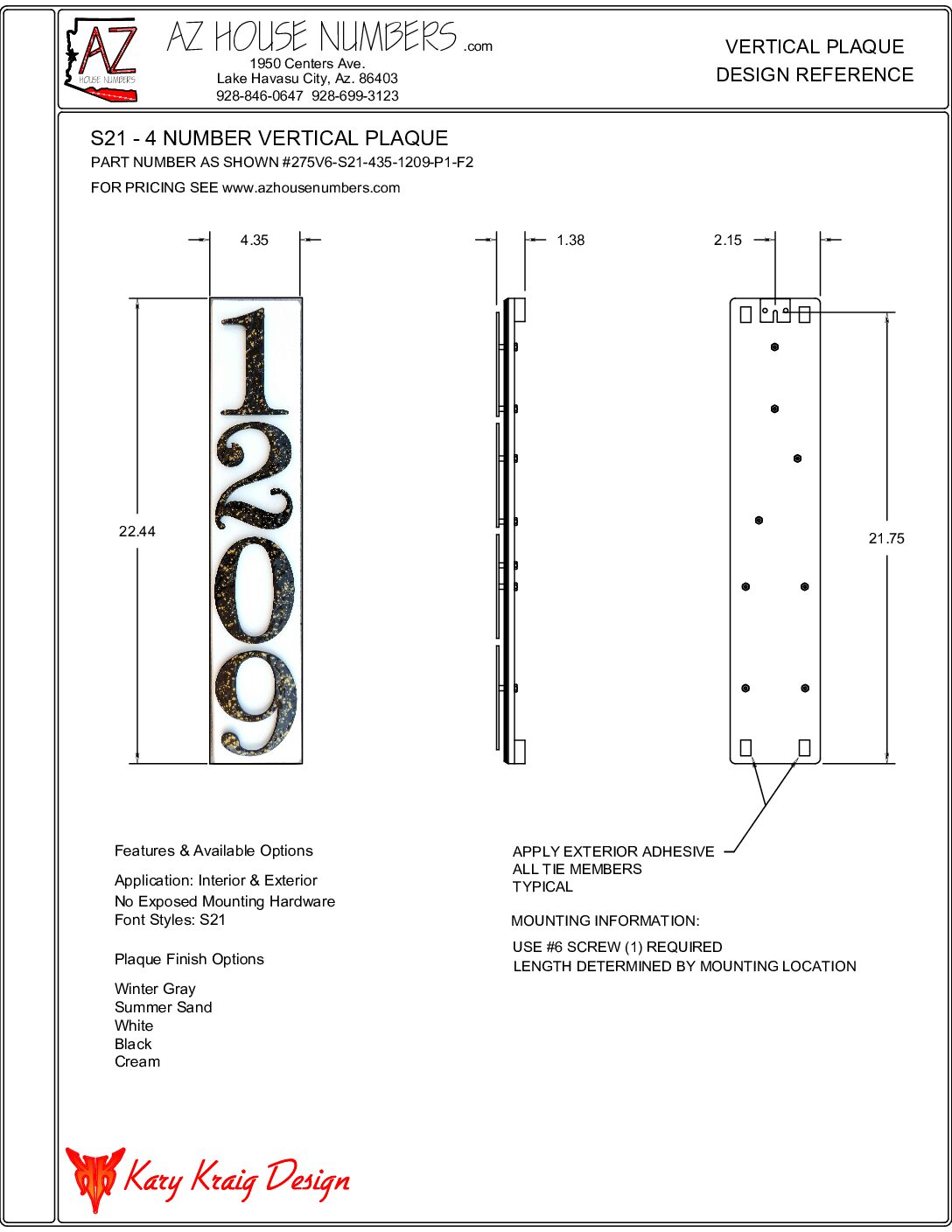 AZ
HOUSE NUMBERS

AZ HOUSE NUMBERS .com
1950 Centers Ave.
Lake Havasu City, Az. 86403
928-846-0647 928-699-3123

VERTICAL PLAQUE
DESIGN REFERENCE

S21 - 4 NUMBER VERTICAL PLAQUE
PART NUMBER AS SHOWN #275V6-S21-435-1209-P1-F2
FOR PRICING SEE www.azhousenumbers.com

4.35

1.38

2.15

22.44

1
2
0
9

21.75

Features & Available Options

Application: Interior & Exterior
No Exposed Mounting Hardware
Font Styles: S21

Plaque Finish Options

Winter Gray
Summer Sand
White
Black
Cream

APPLY EXTERIOR ADHESIVE
ALL TIE MEMBERS
TYPICAL

MOUNTING INFORMATION:

USE #6 SCREW (1) REQUIRED
LENGTH DETERMINED BY MOUNTING LOCATION

Kary Kraig Design